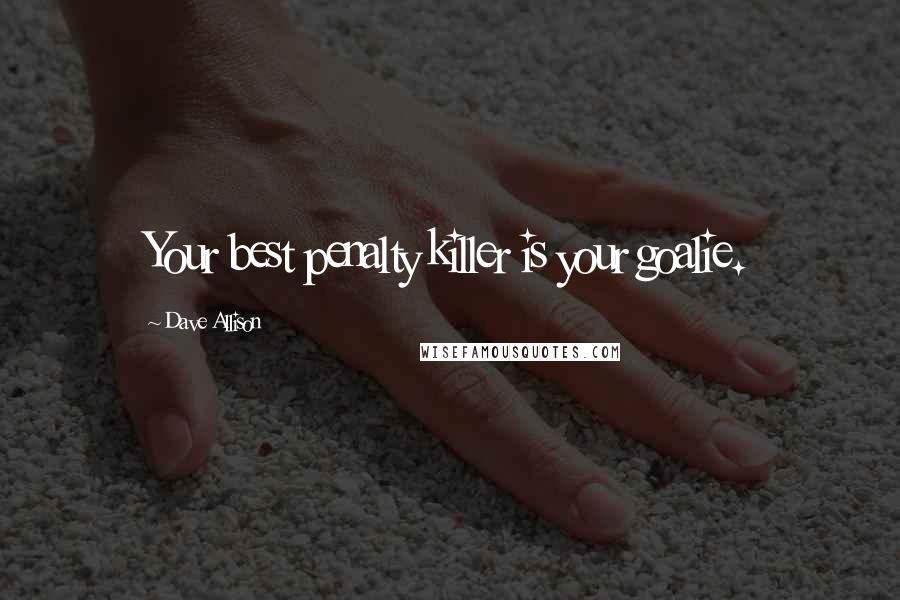 Your best penalty killer is your goalie.

~ Dave Allison

WISEFAMOUSQUOTES.COM